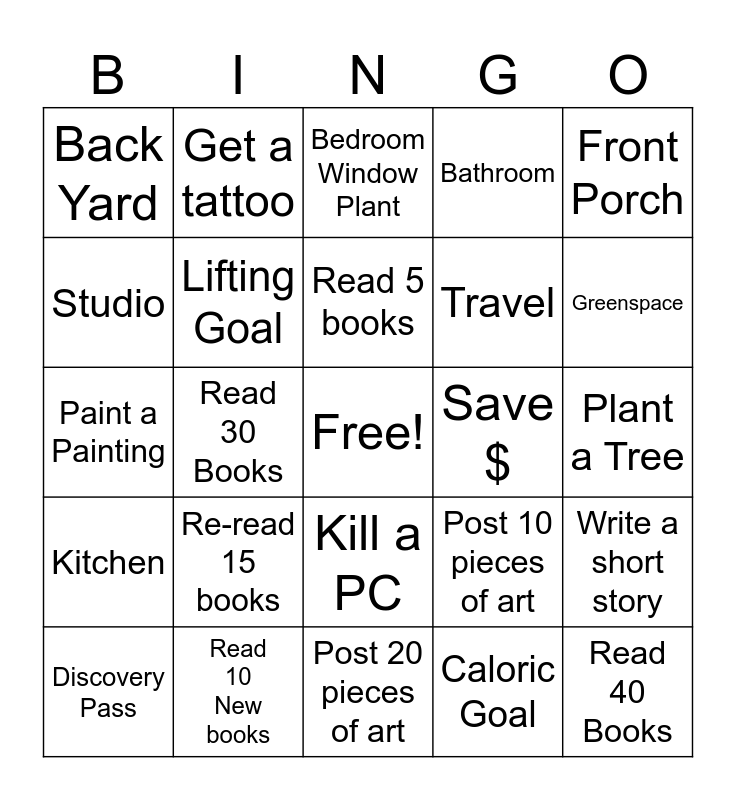 | B | I | N | G | O |
|---|---|---|---|---|
| Back Yard | Get a tattoo | Bedroom Window Plant | Bathroom | Front Porch |
| Studio | Lifting Goal | Read 5 books | Travel | Greenspace |
| Paint a Painting | Read 30 Books | Free! | Save $ | Plant a Tree |
| Kitchen | Re-read 15 books | Kill a PC | Post 10 pieces of art | Write a short story |
| Discovery Pass | Read 10 New books | Post 20 pieces of art | Caloric Goal | Read 40 Books |